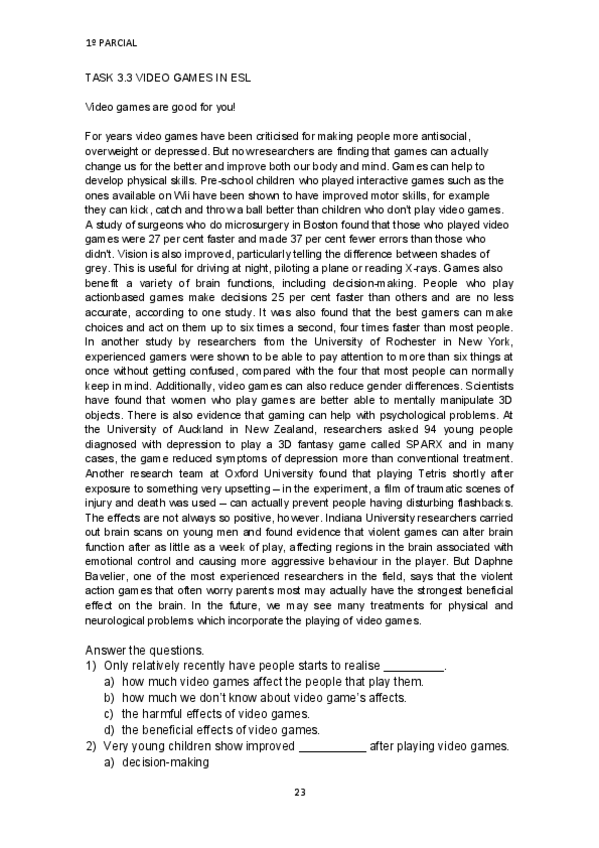 1º PARCIAL

TASK 3.3 VIDEO GAMES IN ESL

Video games are good for you!

For years video games have been criticised for making people more antisocial, overweight or depressed. But now researchers are finding that games can actually change us for the better and improve both our body and mind. Games can help to develop physical skills. Pre-school children who played interactive games such as the ones available on Wii have been shown to have improved motor skills, for example they can kick, catch and throw a ball better than children who don't play video games. A study of surgeons who do microsurgery in Boston found that those who played video games were 27 per cent faster and made 37 per cent fewer errors than those who didn't. Vision is also improved, particularly telling the difference between shades of grey. This is useful for driving at night, piloting a plane or reading X-rays. Games also benefit a variety of brain functions, including decision-making. People who play actionbased games make decisions 25 per cent faster than others and are no less accurate, according to one study. It was also found that the best gamers can make choices and act on them up to six times a second, four times faster than most people. In another study by researchers from the University of Rochester in New York, experienced gamers were shown to be able to pay attention to more than six things at once without getting confused, compared with the four that most people can normally keep in mind. Additionally, video games can also reduce gender differences. Scientists have found that women who play games are better able to mentally manipulate 3D objects. There is also evidence that gaming can help with psychological problems. At the University of Auckland in New Zealand, researchers asked 94 young people diagnosed with depression to play a 3D fantasy game called SPARX and in many cases, the game reduced symptoms of depression more than conventional treatment. Another research team at Oxford University found that playing Tetris shortly after exposure to something very upsetting – in the experiment, a film of traumatic scenes of injury and death was used – can actually prevent people having disturbing flashbacks. The effects are not always so positive, however. Indiana University researchers carried out brain scans on young men and found evidence that violent games can alter brain function after as little as a week of play, affecting regions in the brain associated with emotional control and causing more aggressive behaviour in the player. But Daphne Bavelier, one of the most experienced researchers in the field, says that the violent action games that often worry parents most may actually have the strongest beneficial effect on the brain. In the future, we may see many treatments for physical and neurological problems which incorporate the playing of video games.

Answer the questions.
1) Only relatively recently have people starts to realise _________.
a) how much video games affect the people that play them.
b) how much we don't know about video game's affects.
c) the harmful effects of video games.
d) the beneficial effects of video games.
2) Very young children show improved __________ after playing video games.
a) decision-making

23